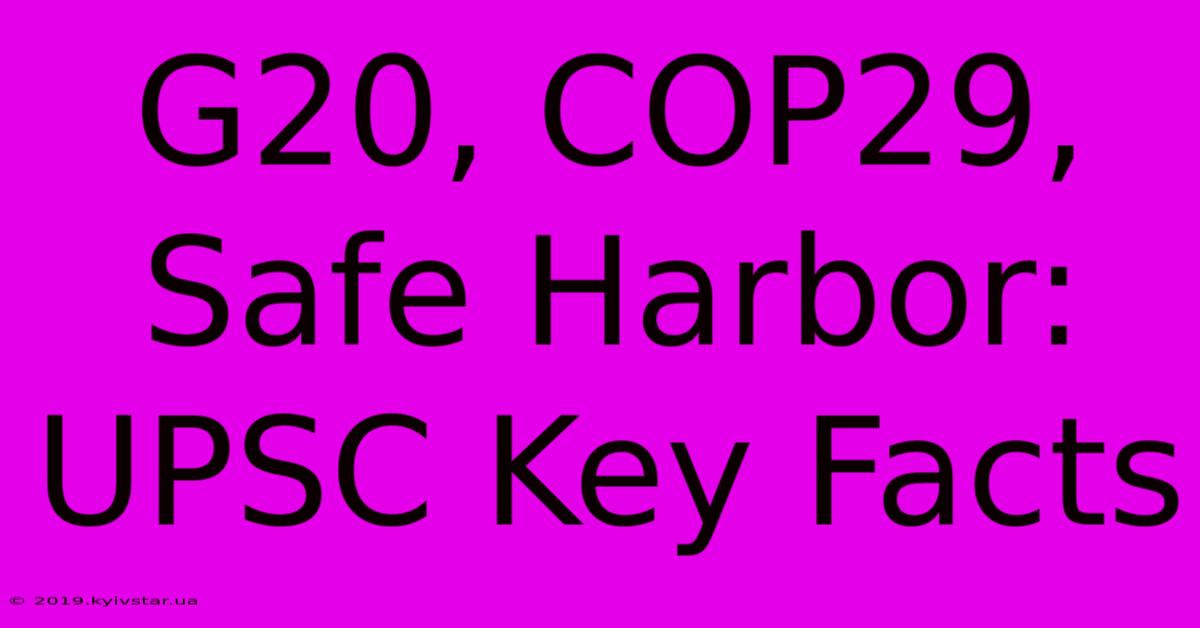 G20, COP29, Safe Harbor: UPSC Key Facts

© 2019.kyivstar.ua